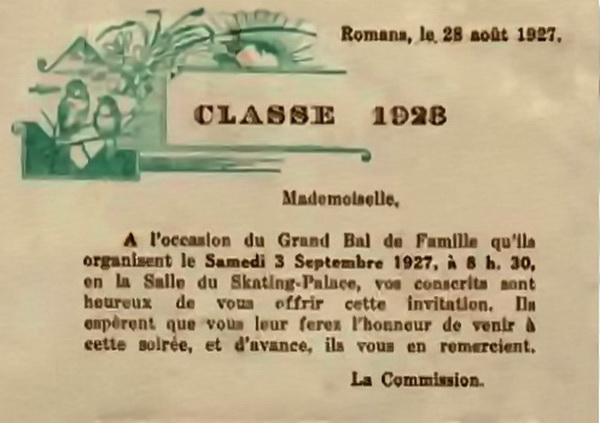 Romans, le 28 août 1927.

CLASSE 1928

Mademoiselle,

A l'occasion du Grand Bal de Famille qu'ils organisent le Samedi 3 Septembre 1927, à 8 h. 30, en la Salle du Skating-Palace, vos conscrits sont heureux de vous offrir cette invitation. Ils espèrent que vous leur ferez l'honneur de venir à cette soirée, et d'avance, ils vous en remercient.

La Commission.